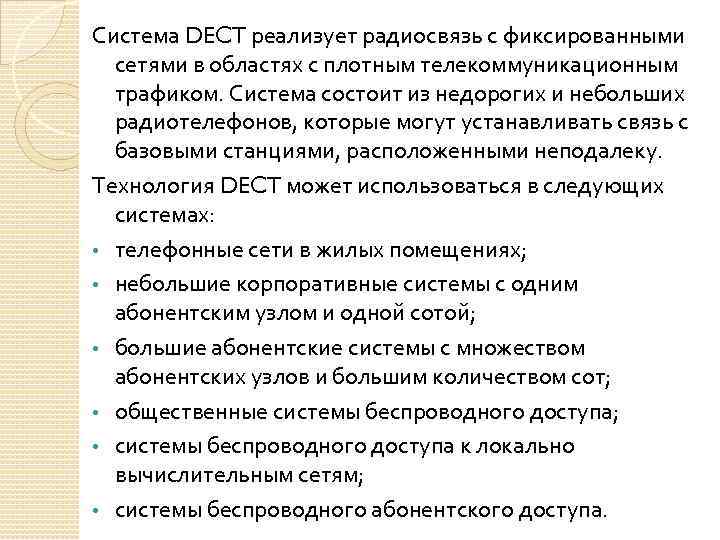 Система DECT реализует радиосвязь с фиксированными сетями в областях с плотным телекоммуникационным трафиком. Система состоит из недорогих и небольших радиотелефонов, которые могут устанавливать связь с базовыми станциями, расположенными неподалеку.

Технология DECT может использоваться в следующих системах:

• телефонные сети в жилых помещениях;
• небольшие корпоративные системы с одним абонентским узлом и одной сотой;
• большие абонентские системы с множеством абонентских узлов и большим количеством сот;
• общественные системы беспроводного доступа;
• системы беспроводного доступа к локально вычислительным сетям;
• системы беспроводного абонентского доступа.